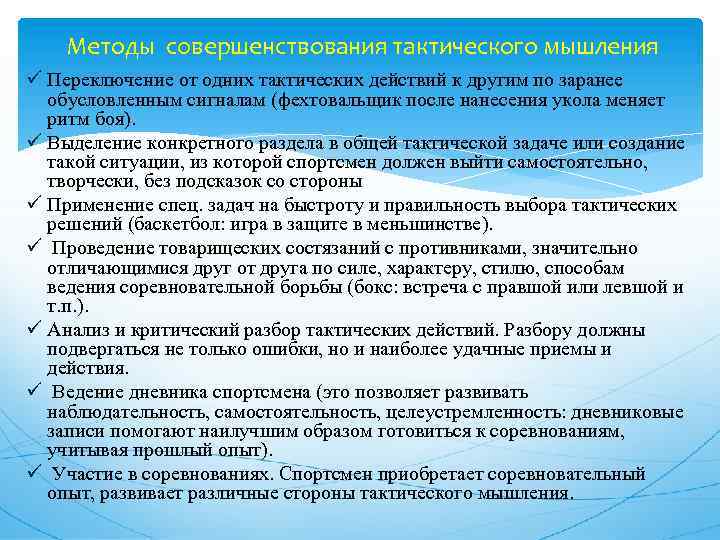 Методы совершенствования тактического мышления

✓ Переключение от одних тактических действий к другим по заранее обусловленным сигналам (фехтовальщик после нанесения укола меняет ритм боя).

✓ Выделение конкретного раздела в общей тактической задаче или создание такой ситуации, из которой спортсмен должен выйти самостоятельно, творчески, без подсказок со стороны

✓ Применение спец. задач на быстроту и правильность выбора тактических решений (баскетбол: игра в защите в меньшинстве).

✓ Проведение товарищеских состязаний с противниками, значительно отличающимися друг от друга по силе, характеру, стилю, способам ведения соревновательной борьбы (бокс: встреча с правшой или левшой и т.п.).

✓ Анализ и критический разбор тактических действий. Разбору должны подвергаться не только ошибки, но и наиболее удачные приемы и действия.

✓ Ведение дневника спортсмена (это позволяет развивать наблюдательность, самостоятельность, целеустремленность: дневниковые записи помогают наилучшим образом готовиться к соревнованиям, учитывая прошлый опыт).

✓ Участие в соревнованиях. Спортсмен приобретает соревновательный опыт, развивает различные стороны тактического мышления.